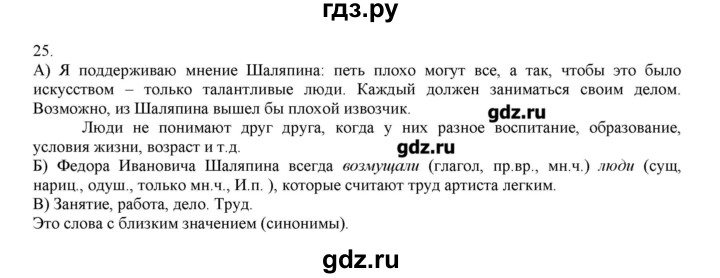 гдз.ру

25.

А) Я поддерживаю мнение Шаляпина: петь плохо могут все, а так, чтобы это было искусством – только талантливые люди. Каждый должен заниматься своим делом. Возможно, из Шаляпина вышел бы плохой извозчик.

gdz.ru

Люди не понимают друг друга, когда у них разное воспитание, образование, условия жизни, возраст и т.д.

gdz.ru

Б) Федора Ивановича Шаляпина всегда возмущали (глагол, пр.вр., мн.ч.) люди (сущ, нариц., одуш., только мн.ч., И.п. ), которые считают труд артиста легким.

В) Занятие, работа, дело. Труд.

Это слова с близким значением (синонимы).

gdz.ru